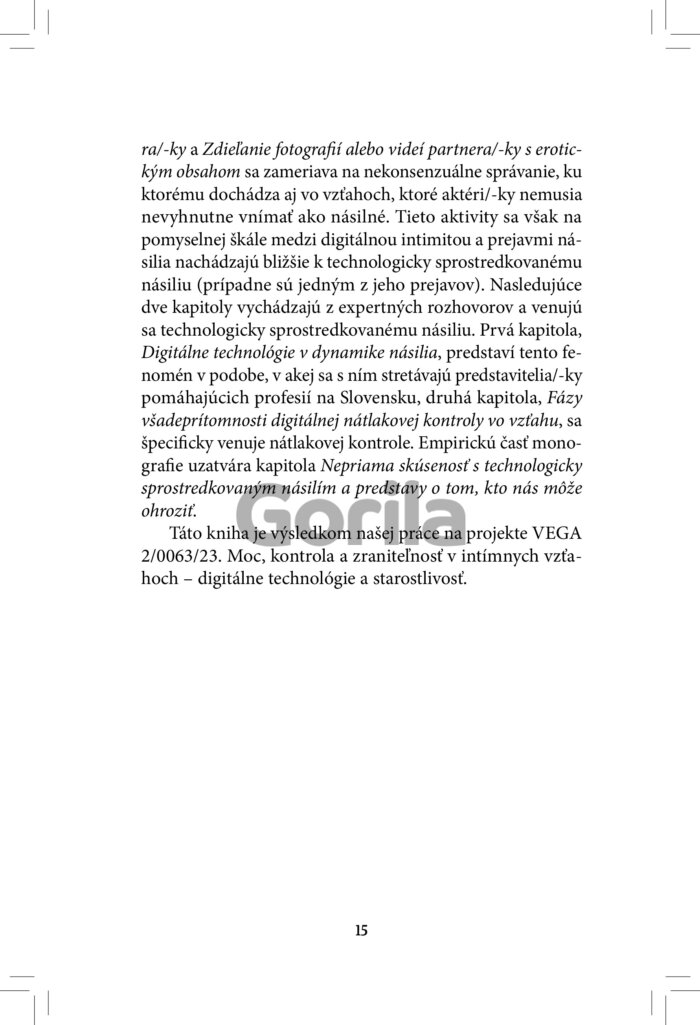 ra/-ky a Zdieľanie fotografií alebo videí partnera/-ky s erotickým obsahom sa zameriava na nekonsenzuálne správanie, ku ktorému dochádza aj vo vzťahoch, ktoré aktéri/-ky nemusia nevyhnutne vnímať ako násilné. Tieto aktivity sa však na pomyselnej škále medzi digitálnou intimitou a prejavmi násilia nachádzajú bližšie k technologicky sprostredkovanému násiliu (prípadne sú jedným z jeho prejavov). Nasledujúce dve kapitoly vychádzajú z expertných rozhovorov a venujú sa technologicky sprostredkovanému násiliu. Prvá kapitola, Digitálne technológie v dynamike násilia, predstaví tento fenomén v podobe, v akej sa s ním stretávajú predstavitelia/-ky pomáhajúcich profesií na Slovensku, druhá kapitola, Fázy všadeprítomnosti digitálnej nátlakovej kontroly vo vzťahu, sa špecificky venuje nátlakovej kontrole. Empirickú časť monografie uzatvára kapitola Nepriama skúsenosť s technologicky sprostredkovaným násilím a predstavy o tom, kto nás môže ohroziť.

Táto kniha je výsledkom našej práce na projekte VEGA 2/0063/23. Moc, kontrola a zraniteľnosť v intímnych vzťahoch – digitálne technológie a starostlivosť.

Gorila

15